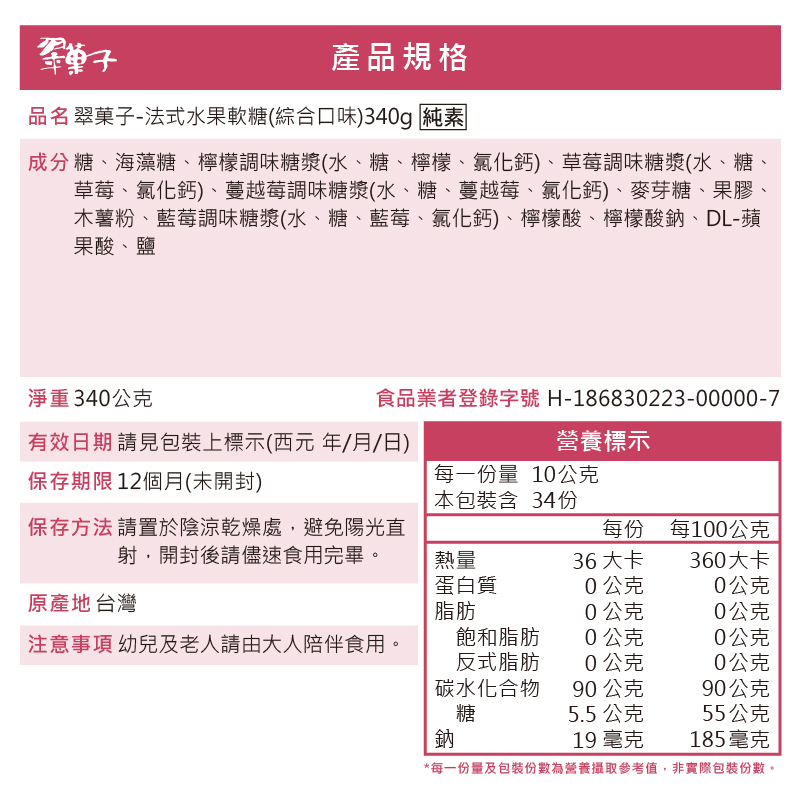 翠菓子

產品規格

品名 翠菓子-法式水果軟糖(綜合口味)340g 純素

成分 糖、海藻糖、檸檬調味糖漿(水、糖、檸檬、氯化鈣)、草莓調味糖漿(水、糖、草莓、氯化鈣)、蔓越莓調味糖漿(水、糖、蔓越莓、氯化鈣)、麥芽糖、果膠、木薯粉、藍莓調味糖漿(水、糖、藍莓、氯化鈣)、檸檬酸、檸檬酸鈉、DL-蘋果酸、鹽

淨重 340公克

食品業者登錄字號 H-186830223-00000-7

有效日期 請見包裝上標示(西元 年/月/日)

保存期限 12個月(未開封)

保存方法 請置於陰涼乾燥處，避免陽光直射，開封後請儘速食用完畢。

原產地 台灣

注意事項 幼兒及老人請由大人陪伴食用。

營養標示

每一份量 10公克
本包裝含 34份

| | 每份 | 每100公克 |
|---|---|---|
| 熱量 | 36 大卡 | 360大卡 |
| 蛋白質 | 0 公克 | 0公克 |
| 脂肪 | 0 公克 | 0公克 |
| 飽和脂肪 | 0 公克 | 0公克 |
| 反式脂肪 | 0 公克 | 0公克 |
| 碳水化合物 | 90 公克 | 90公克 |
| 糖 | 5.5 公克 | 55公克 |
| 鈉 | 19 毫克 | 185毫克 |

*每一份量及包裝份數為營養攝取參考值，非實際包裝份數。